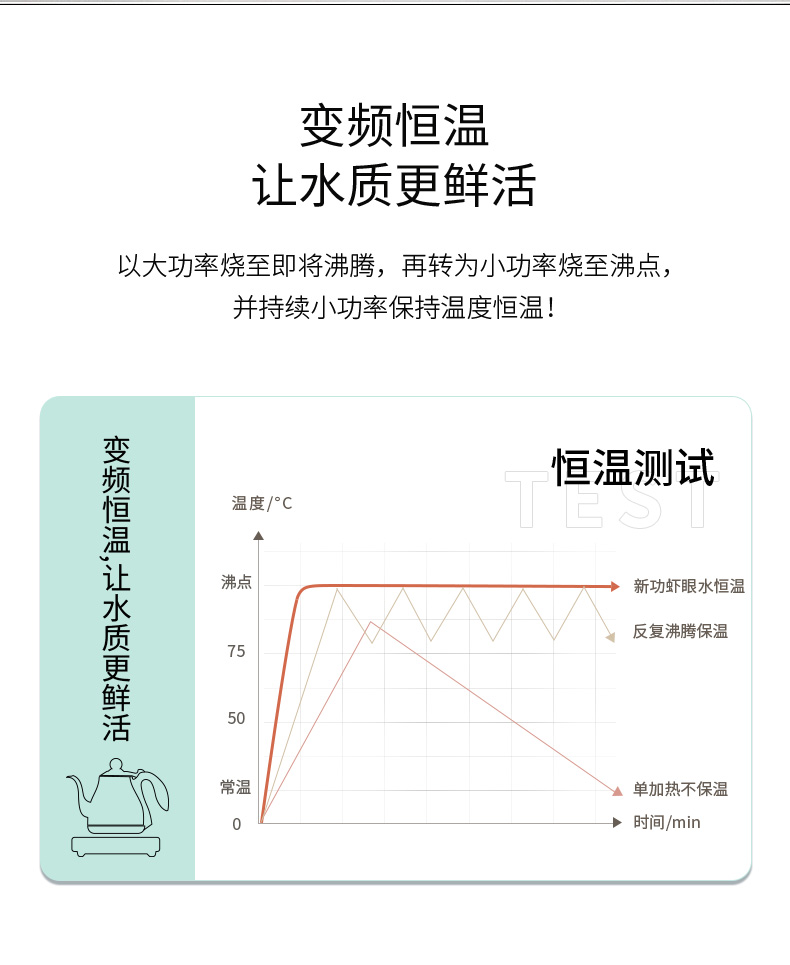 变频恒温
让水质更鲜活

以大功率烧至即将沸腾，再转为小功率烧至沸点，
并持续小功率保持温度恒温！

变频恒温,让水质更鲜活

恒温测试
TEST

温度/°C

沸点
75
50
常温
0

新功虾眼水恒温
反复沸腾保温
单加热不保温
时间/min